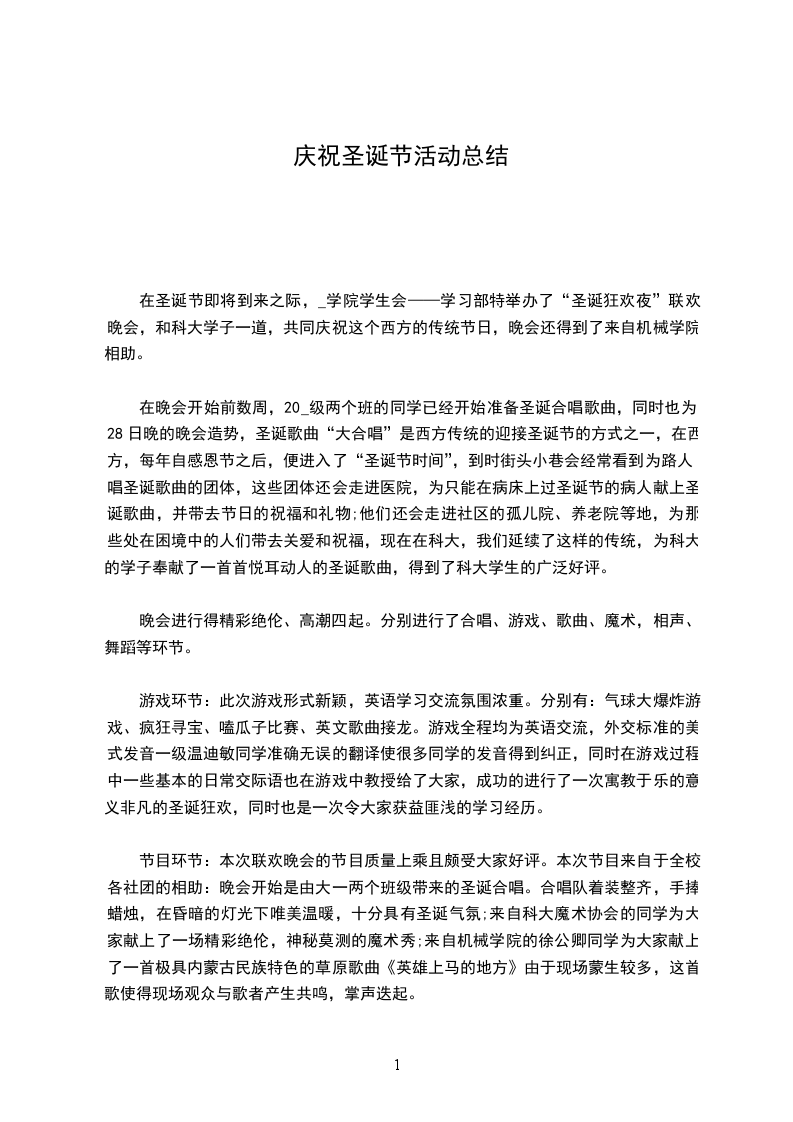 庆祝圣诞节活动总结

在圣诞节即将到来之际，_学院学生会——学习部特举办了“圣诞狂欢夜”联欢晚会，和科大学子一道，共同庆祝这个西方的传统节日，晚会还得到了来自机械学院相助。

在晚会开始前数周，20_级两个班的同学已经开始准备圣诞合唱歌曲，同时也为28日晚的晚会造势，圣诞歌曲“大合唱”是西方传统的迎接圣诞节的方式之一，在西方，每年自感恩节之后，便进入了“圣诞节时间”，到时街头小巷会经常看到为路人唱圣诞歌曲的团体，这些团体还会走进医院，为只能在病床上过圣诞节的病人献上圣诞歌曲，并带去节日的祝福和礼物;他们还会走进社区的孤儿院、养老院等地，为那些处在困境中的人们带去关爱和祝福，现在在科大，我们延续了这样的传统，为科大的学子奉献了一首首悦耳动人的圣诞歌曲，得到了科大学生的广泛好评。

晚会进行得精彩绝伦、高潮四起。分别进行了合唱、游戏、歌曲、魔术，相声、舞蹈等环节。

游戏环节：此次游戏形式新颖，英语学习交流氛围浓重。分别有：气球大爆炸游戏、疯狂寻宝、嗑瓜子比赛、英文歌曲接龙。游戏全程均为英语交流，外交标准的美式发音一级温迪敏同学准确无误的翻译使很多同学的发音得到纠正，同时在游戏过程中一些基本的日常交际语也在游戏中教授给了大家，成功的进行了一次寓教于乐的意义非凡的圣诞狂欢，同时也是一次令大家获益匪浅的学习经历。

节目环节：本次联欢晚会的节目质量上乘且颇受大家好评。本次节目来自于全校各社团的相助：晚会开始是由大一两个班级带来的圣诞合唱。合唱队着装整齐，手捧蜡烛，在昏暗的灯光下唯美温暖，十分具有圣诞气氛;来自科大魔术协会的同学为大家献上了一场精彩绝伦，神秘莫测的魔术秀;来自机械学院的徐公卿同学为大家献上了一首极具内蒙古民族特色的草原歌曲《英雄上马的地方》由于现场蒙生较多，这首歌使得现场观众与歌者产生共鸣，掌声迭起。

1